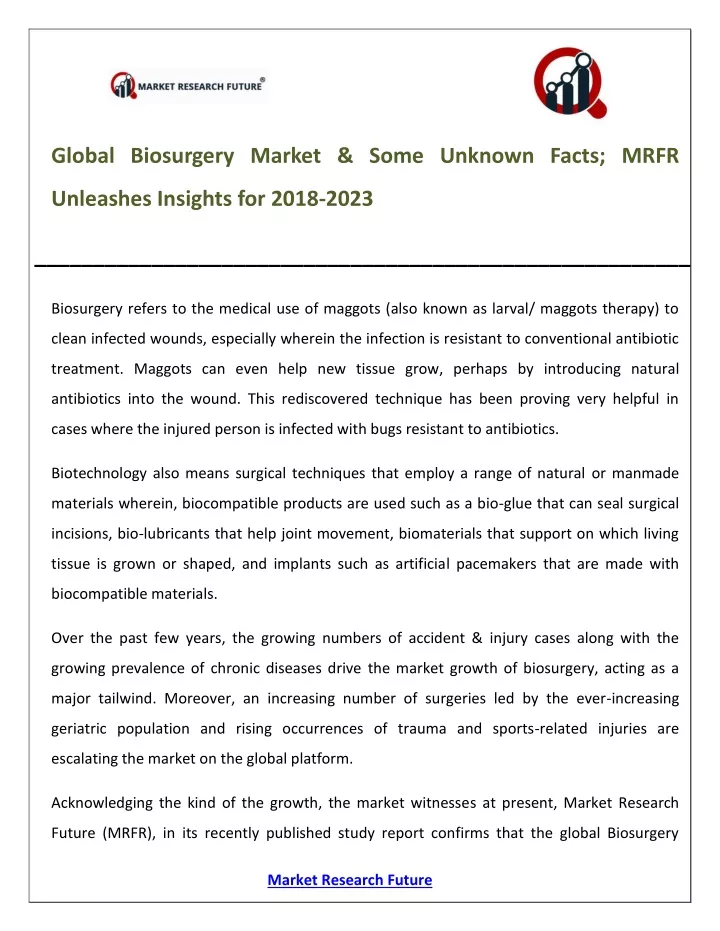 MARKET RESEARCH FUTURE®

Global Biosurgery Market & Some Unknown Facts; MRFR Unleashes Insights for 2018-2023

Biosurgery refers to the medical use of maggots (also known as larval/ maggots therapy) to clean infected wounds, especially wherein the infection is resistant to conventional antibiotic treatment. Maggots can even help new tissue grow, perhaps by introducing natural antibiotics into the wound. This rediscovered technique has been proving very helpful in cases where the injured person is infected with bugs resistant to antibiotics.

Biotechnology also means surgical techniques that employ a range of natural or manmade materials wherein, biocompatible products are used such as a bio-glue that can seal surgical incisions, bio-lubricants that help joint movement, biomaterials that support on which living tissue is grown or shaped, and implants such as artificial pacemakers that are made with biocompatible materials.

Over the past few years, the growing numbers of accident & injury cases along with the growing prevalence of chronic diseases drive the market growth of biosurgery, acting as a major tailwind. Moreover, an increasing number of surgeries led by the ever-increasing geriatric population and rising occurrences of trauma and sports-related injuries are escalating the market on the global platform.

Acknowledging the kind of the growth, the market witnesses at present, Market Research Future (MRFR), in its recently published study report confirms that the global Biosurgery

Market Research Future